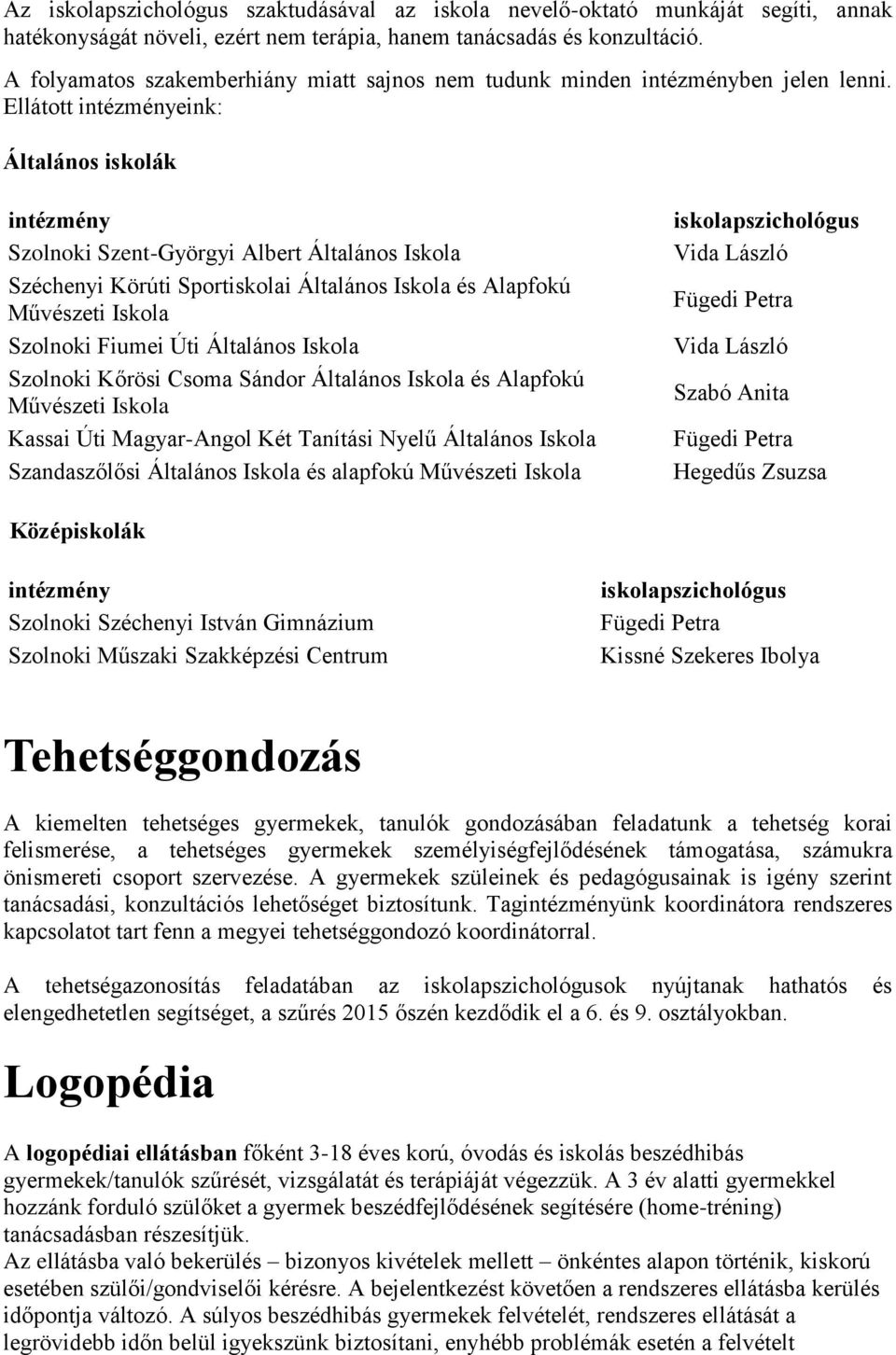 Az iskolapszichológus szaktudásával az iskola nevelő-oktató munkáját segíti, annak hatékonyságát növeli, ezért nem terápia, hanem tanácsadás és konzultáció.

A folyamatos szakemberhiány miatt sajnos nem tudunk minden intézményben jelen lenni. Ellátott intézményeink:

Általános iskolák

| intézmény | iskolapszichológus |
|---|---|
| Szolnoki Szent-Györgyi Albert Általános Iskola | Vida László |
| Széchenyi Körúti Sportiskolai Általános Iskola és Alapfokú Művészeti Iskola | Fügedi Petra |
| Szolnoki Fiumei Úti Általános Iskola | Vida László |
| Szolnoki Kőrösi Csoma Sándor Általános Iskola és Alapfokú Művészeti Iskola | Szabó Anita |
| Kassai Úti Magyar-Angol Két Tanítási Nyelű Általános Iskola | Fügedi Petra |
| Szandaszőlősi Általános Iskola és alapfokú Művészeti Iskola | Hegedűs Zsuzsa |

Középiskolák

| intézmény | iskolapszichológus |
|---|---|
| Szolnoki Széchenyi István Gimnázium | Fügedi Petra |
| Szolnoki Műszaki Szakképzési Centrum | Kissné Szekeres Ibolya |

Tehetséggondozás

A kiemelten tehetséges gyermekek, tanulók gondozásában feladatunk a tehetség korai felismerése, a tehetséges gyermekek személyiségfejlődésének támogatása, számukra önismereti csoport szervezése. A gyermekek szüleinek és pedagógusainak is igény szerint tanácsadási, konzultációs lehetőséget biztosítunk. Tagintézményünk koordinátora rendszeres kapcsolatot tart fenn a megyei tehetséggondozó koordinátorral.

A tehetségazonosítás feladatában az iskolapszichológusok nyújtanak hathatós és elengedhetetlen segítséget, a szűrés 2015 őszén kezdődik el a 6. és 9. osztályokban.

Logopédia

A logopédiai ellátásban főként 3-18 éves korú, óvodás és iskolás beszédhibás gyermekek/tanulók szűrését, vizsgálatát és terápiáját végezzük. A 3 év alatti gyermekkel hozzánk forduló szülőket a gyermek beszédfejlődésének segítésére (home-tréning) tanácsadásban részesítjük.
Az ellátásba való bekerülés – bizonyos kivételek mellett – önkéntes alapon történik, kiskorú esetében szülői/gondviselői kérésre. A bejelentkezést követően a rendszeres ellátásba kerülés időpontja változó. A súlyos beszédhibás gyermekek felvételét, rendszeres ellátását a legrövidebb időn belül igyekszünk biztosítani, enyhébb problémák esetén a felvételt